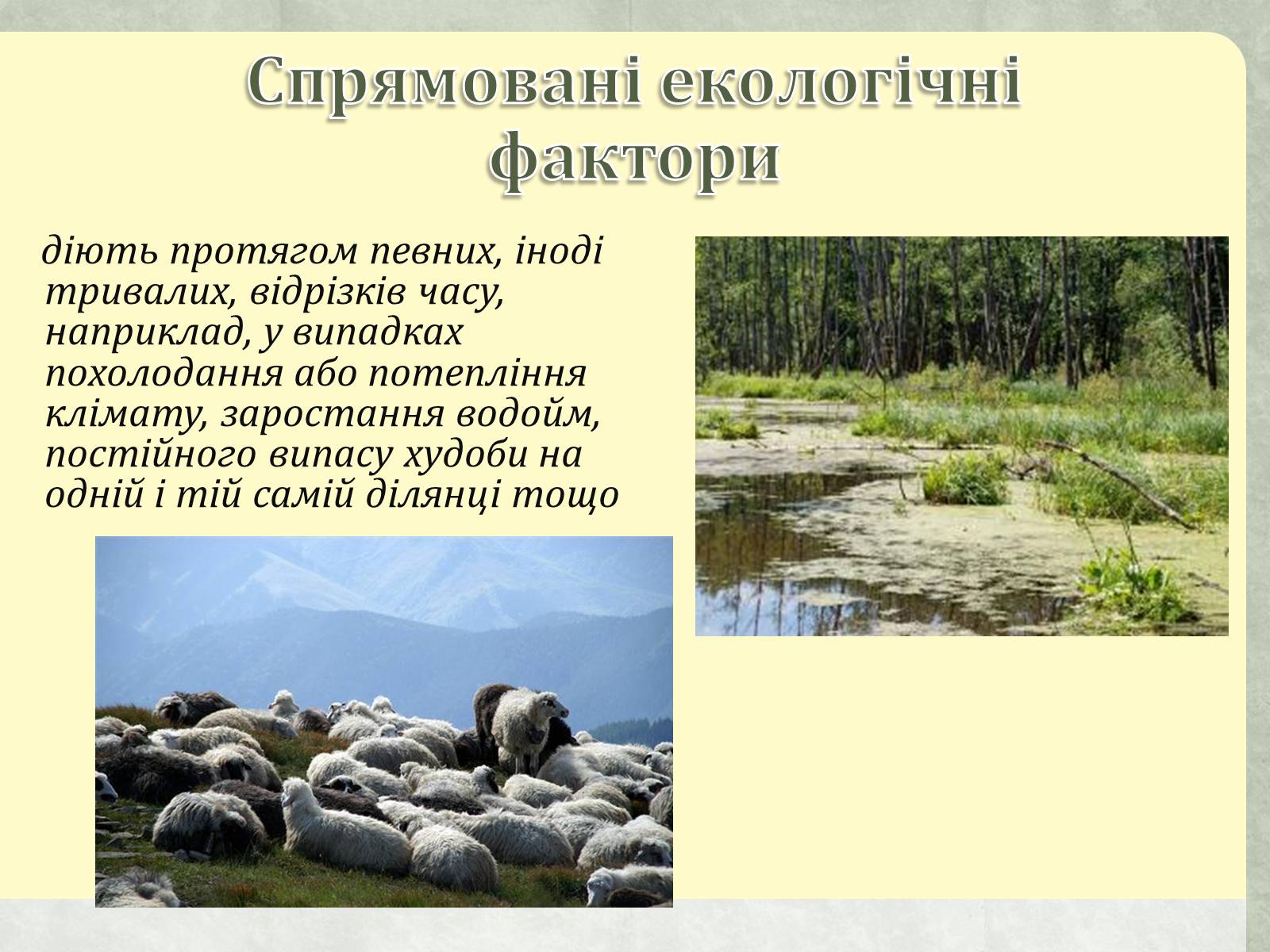 Спрямовані екологічні фактори

діють протягом певних, іноді тривалих, відрізків часу, наприклад, у випадках похолодання або потепління клімату, заростання водойм, постійного випасу худоби на одній і тій самій ділянці тощо